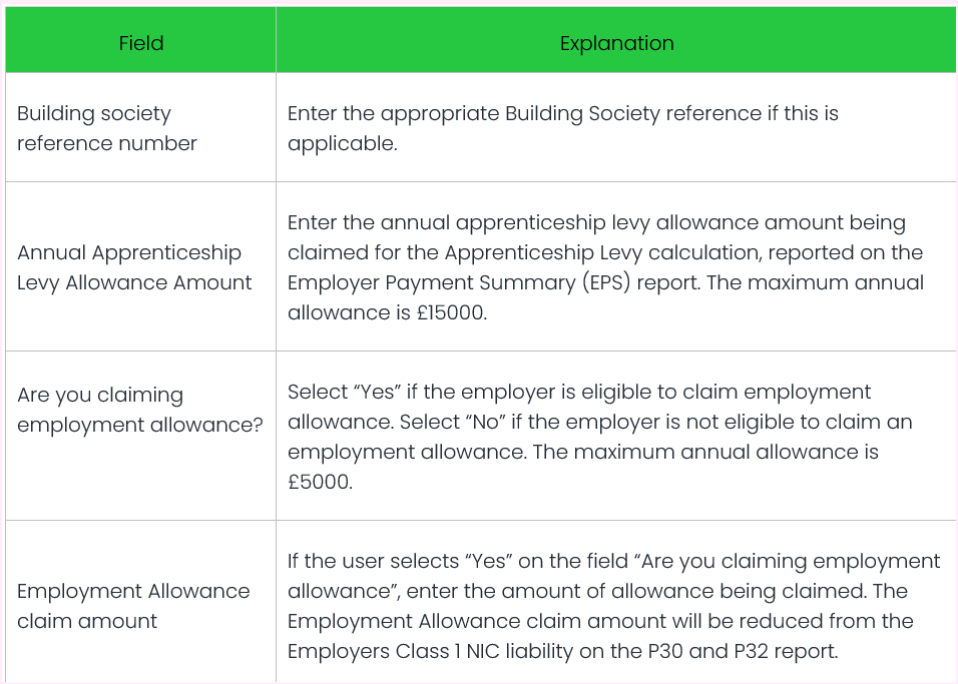 | Field | Explanation |
|---|---|
| Building society reference number | Enter the appropriate Building Society reference if this is applicable. |
| Annual Apprenticeship Levy Allowance Amount | Enter the annual apprenticeship levy allowance amount being claimed for the Apprenticeship Levy calculation, reported on the Employer Payment Summary (EPS) report. The maximum annual allowance is £15000. |
| Are you claiming employment allowance? | Select “Yes” if the employer is eligible to claim employment allowance. Select “No” if the employer is not eligible to claim an employment allowance. The maximum annual allowance is £5000. |
| Employment Allowance claim amount | If the user selects “Yes” on the field “Are you claiming employment allowance”, enter the amount of allowance being claimed. The Employment Allowance claim amount will be reduced from the Employers Class 1 NIC liability on the P30 and P32 report. |